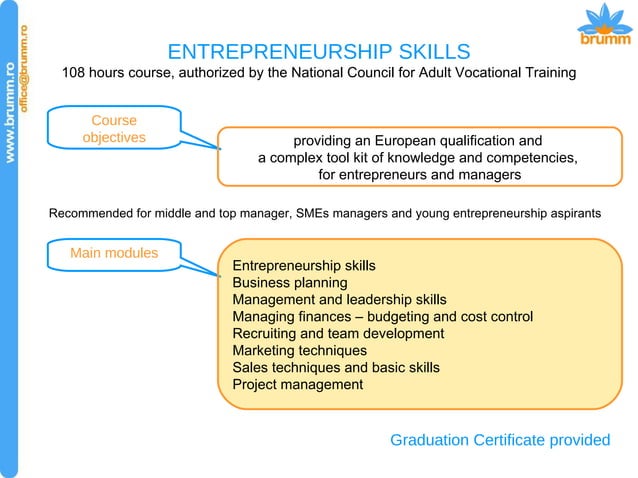 www.brumm.ro
office@brumm.ro

brumm

ENTREPRENEURSHIP SKILLS
108 hours course, authorized by the National Council for Adult Vocational Training

Course objectives

providing an European qualification and a complex tool kit of knowledge and competencies, for entrepreneurs and managers

Recommended for middle and top manager, SMEs managers and young entrepreneurship aspirants

Main modules

Entrepreneurship skills
Business planning
Management and leadership skills
Managing finances – budgeting and cost control
Recruiting and team development
Marketing techniques
Sales techniques and basic skills
Project management

Graduation Certificate provided